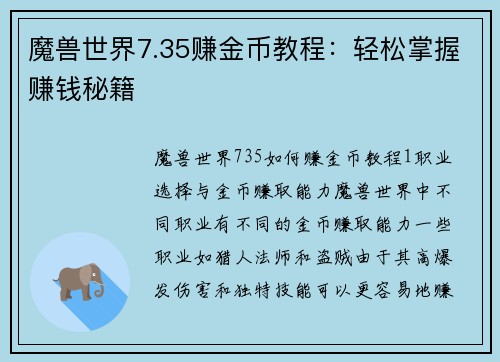 魔兽世界7.35赚金币教程：轻松掌握赚钱秘籍

魔兽世界735如何赚金币教程1职业选择与金币赚取能力魔兽世界中不同职业有不同的金币赚取能力一些职业如猎人法师和盗贼由于其高爆发伤害和独特技能可以更容易地赚